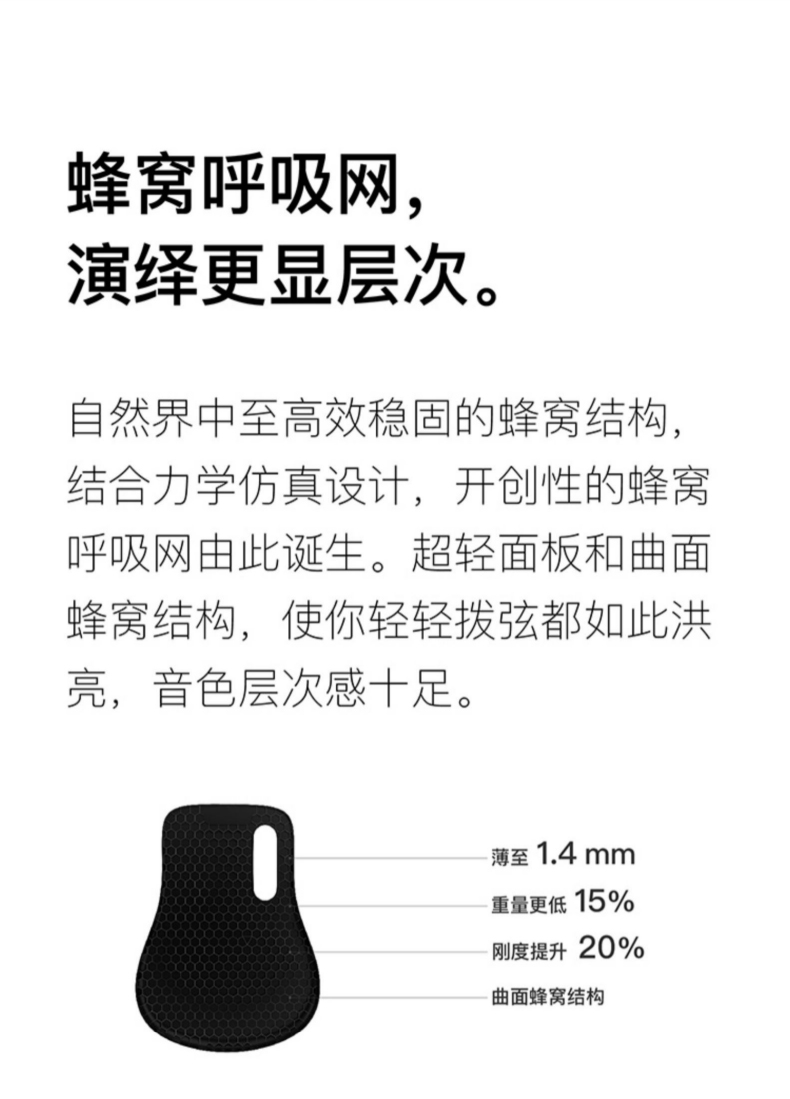 蜂窝呼吸网，
演绎更显层次。

自然界中至高效稳固的蜂窝结构，结合力学仿真设计，开创性的蜂窝呼吸网由此诞生。超轻面板和曲面蜂窝结构，使你轻轻拨弦都如此洪亮，音色层次感十足。

薄至 1.4 mm
重量更低 15%
刚度提升 20%
曲面蜂窝结构